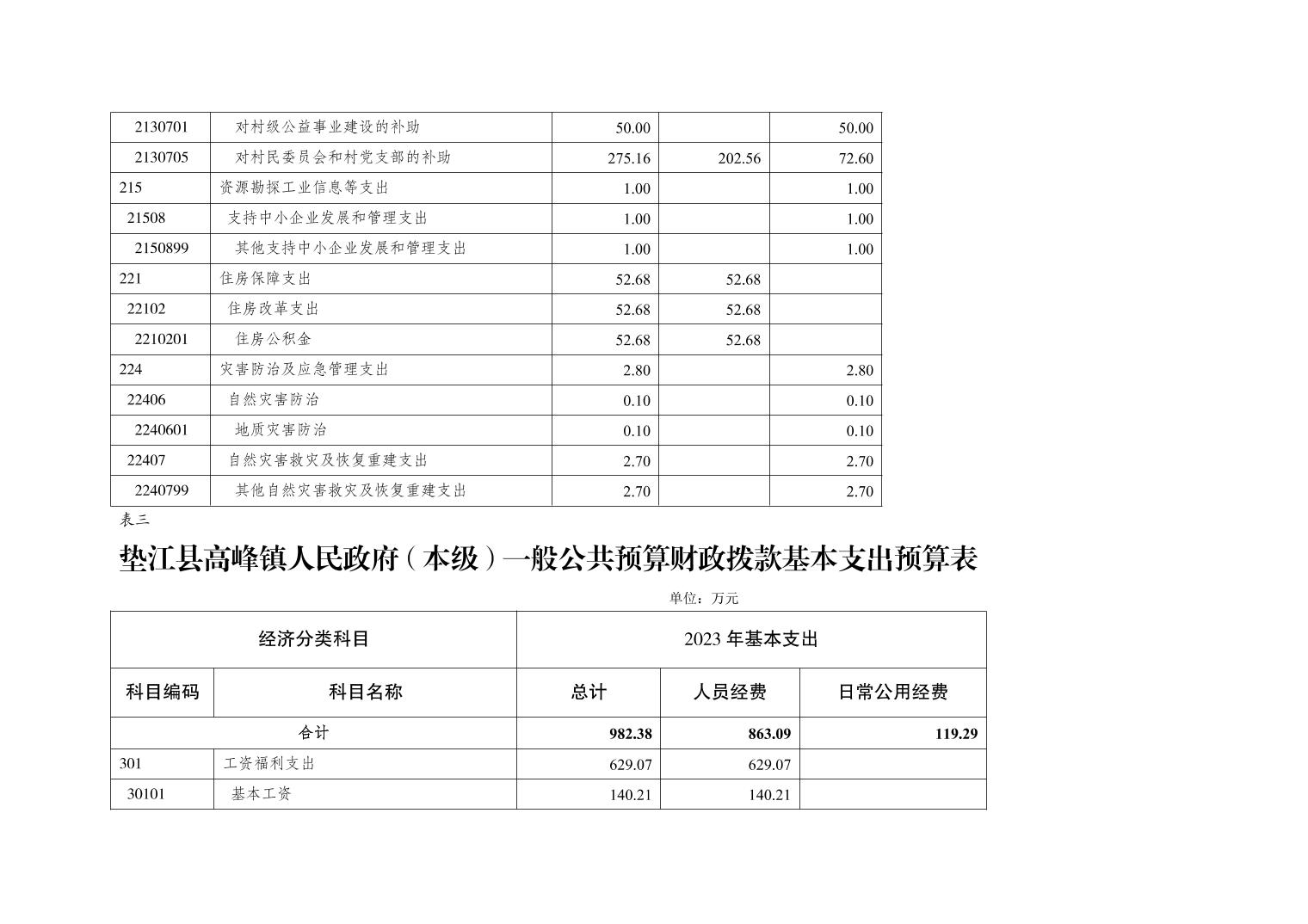 | 2130701 | 对村级公益事业建设的补助 | 50.00 |  | 50.00 |
|---|---|---|---|---|
| 2130705 | 对村民委员会和村党支部的补助 | 275.16 | 202.56 | 72.60 |
| 215 | 资源勘探工业信息等支出 | 1.00 |  | 1.00 |
| 21508 | 支持中小企业发展和管理支出 | 1.00 |  | 1.00 |
| 2150899 | 其他支持中小企业发展和管理支出 | 1.00 |  | 1.00 |
| 221 | 住房保障支出 | 52.68 | 52.68 |  |
| 22102 | 住房改革支出 | 52.68 | 52.68 |  |
| 2210201 | 住房公积金 | 52.68 | 52.68 |  |
| 224 | 灾害防治及应急管理支出 | 2.80 |  | 2.80 |
| 22406 | 自然灾害防治 | 0.10 |  | 0.10 |
| 2240601 | 地质灾害防治 | 0.10 |  | 0.10 |
| 22407 | 自然灾害救灾及恢复重建支出 | 2.70 |  | 2.70 |
| 2240799 | 其他自然灾害救灾及恢复重建支出 | 2.70 |  | 2.70 |

表三

垫江县高峰镇人民政府（本级）一般公共预算财政拨款基本支出预算表

单位：万元

| 经济分类科目 | | 2023 年基本支出 | | |
|---|---|---|---|---|
| 科目编码 | 科目名称 | 总计 | 人员经费 | 日常公用经费 |
| 合计 | | 982.38 | 863.09 | 119.29 |
| 301 | 工资福利支出 | 629.07 | 629.07 |  |
| 30101 | 基本工资 | 140.21 | 140.21 |  |